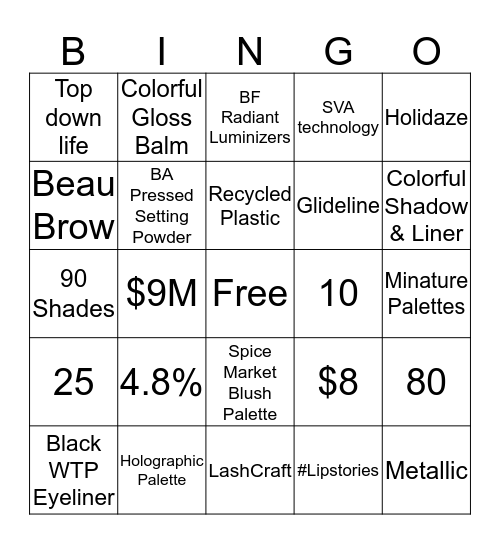 | B | I | N | G | O |
|---|---|---|---|---|
| Top down life | Colorful Gloss Balm | BF Radiant Luminizers | SVA technology | Holidaze |
| Beau Brow | BA Pressed Setting Powder | Recycled Plastic | Glideline | Colorful Shadow & Liner |
| 90 Shades | \$9M | Free | 10 | Minature Palettes |
| 25 | 4.8% | Spice Market Blush Palette | \$8 | 80 |
| Black WTP Eyeliner | Holographic Palette | LashCraft | #Lipstories | Metallic |